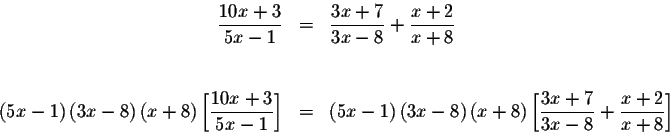 $\frac{10x+3}{5x-1} = \frac{3x+7}{3x-8} + \frac{x+2}{x+8}$

$(5x-1)(3x-8)(x+8)\left[\frac{10x+3}{5x-1}\right] = (5x-1)(3x-8)(x+8)\left[\frac{3x+7}{3x-8} + \frac{x+2}{x+8}\right]$